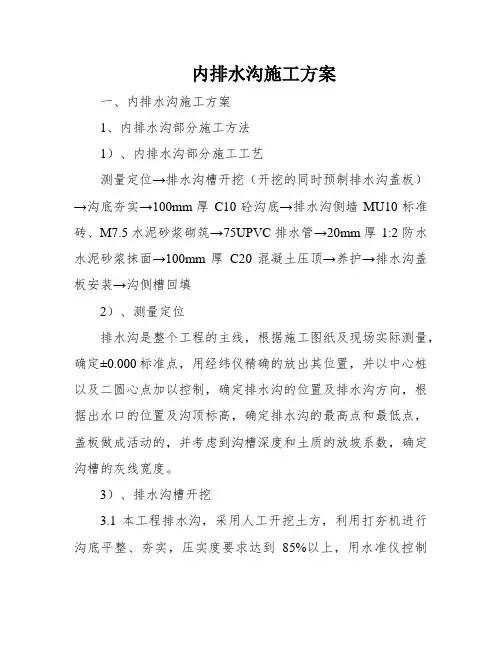 内排水沟施工方案

一、内排水沟施工方案

1、内排水沟部分施工方法

1）、内排水沟部分施工工艺

测量定位→排水沟槽开挖（开挖的同时预制排水沟盖板）→沟底夯实→100mm 厚 C10 砼沟底→排水沟侧墙 MU10 标准砖、M7.5 水泥砂浆砌筑→75UPVC 排水管→20mm 厚 1:2 防水水泥砂浆抹面→100mm 厚 C20 混凝土压顶→养护→排水沟盖板安装→沟侧槽回填

2）、测量定位

排水沟是整个工程的主线，根据施工图纸及现场实际测量，确定±0.000 标准点，用经纬仪精确的放出其位置，并以中心桩以及二圆心点加以控制，确定排水沟的位置及排水沟方向，根据出水口的位置及沟顶标高，确定排水沟的最高点和最低点，盖板做成活动的，并考虑到沟槽深度和土质的放坡系数，确定沟槽的灰线宽度。

3）、排水沟槽开挖

3.1 本工程排水沟，采用人工开挖土方，利用打夯机进行沟底平整、夯实，压实度要求达到 85%以上，用水准仪控制